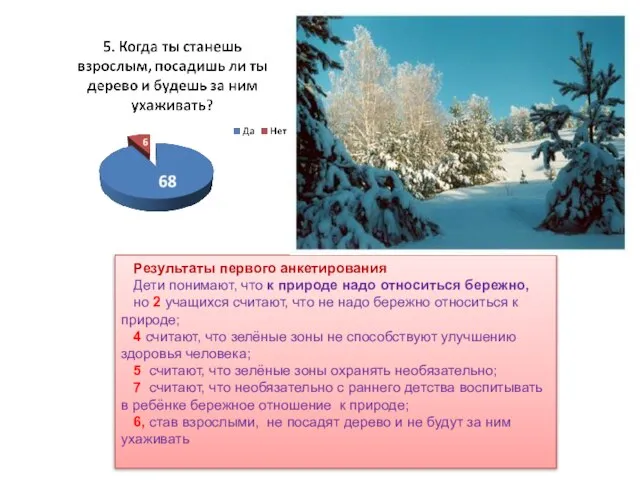 5. Когда ты станешь взрослым, посадишь ли ты дерево и будешь за ним ухаживать?

Да Нет

6

68

Результаты первого анкетирования
Дети понимают, что к природе надо относиться бережно, но 2 учащихся считают, что не надо бережно относиться к природе;
4 считают, что зелёные зоны не способствуют улучшению здоровья человека;
5 считают, что зелёные зоны охранять необязательно;
7 считают, что необязательно с раннего детства воспитывать в ребёнке бережное отношение к природе;
6, став взрослыми, не посадят дерево и не будут за ним ухаживать